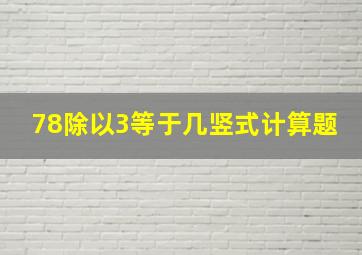 78除以3等于几竖式计算题